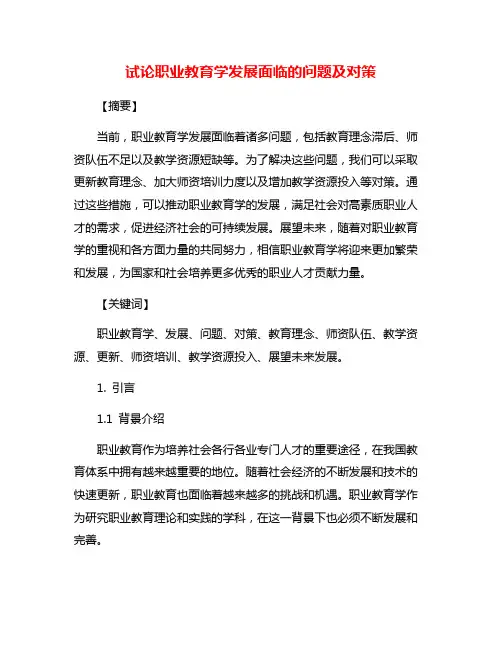 试论职业教育学发展面临的问题及对策

【摘要】

当前，职业教育学发展面临着诸多问题，包括教育理念滞后、师资队伍不足以及教学资源短缺等。为了解决这些问题，我们可以采取更新教育理念、加大师资培训力度以及增加教学资源投入等对策。通过这些措施，可以推动职业教育学的发展，满足社会对高素质职业人才的需求，促进经济社会的可持续发展。展望未来，随着对职业教育学的重视和各方面力量的共同努力，相信职业教育学将迎来更加繁荣和发展，为国家和社会培养更多优秀的职业人才贡献力量。

【关键词】

职业教育学、发展、问题、对策、教育理念、师资队伍、教学资源、更新、师资培训、教学资源投入、展望未来发展。

1. 引言

1.1 背景介绍

职业教育作为培养社会各行各业专门人才的重要途径，在我国教育体系中拥有越来越重要的地位。随着社会经济的不断发展和技术的快速更新，职业教育也面临着越来越多的挑战和机遇。职业教育学作为研究职业教育理论和实践的学科，在这一背景下也必须不断发展和完善。